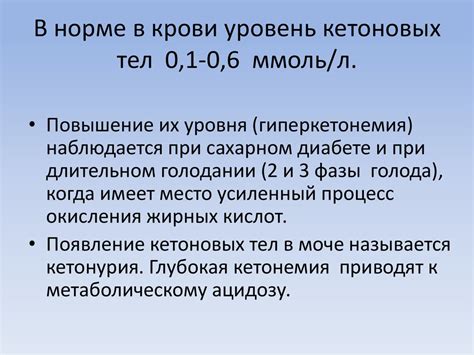 В норме в крови уровень кетоновых тел 0,1-0,6 ммоль/л.

• Повышение их уровня (гиперкетонемия) наблюдается при сахарном диабете и при длительном голодании (2 и 3 фазы голода), когда имеет место усиленный процесс окисления жирных кислот.

• Появление кетоновых тел в моче называется кетонурия. Глубокая кетонемия приводят к метаболическому ацидозу.